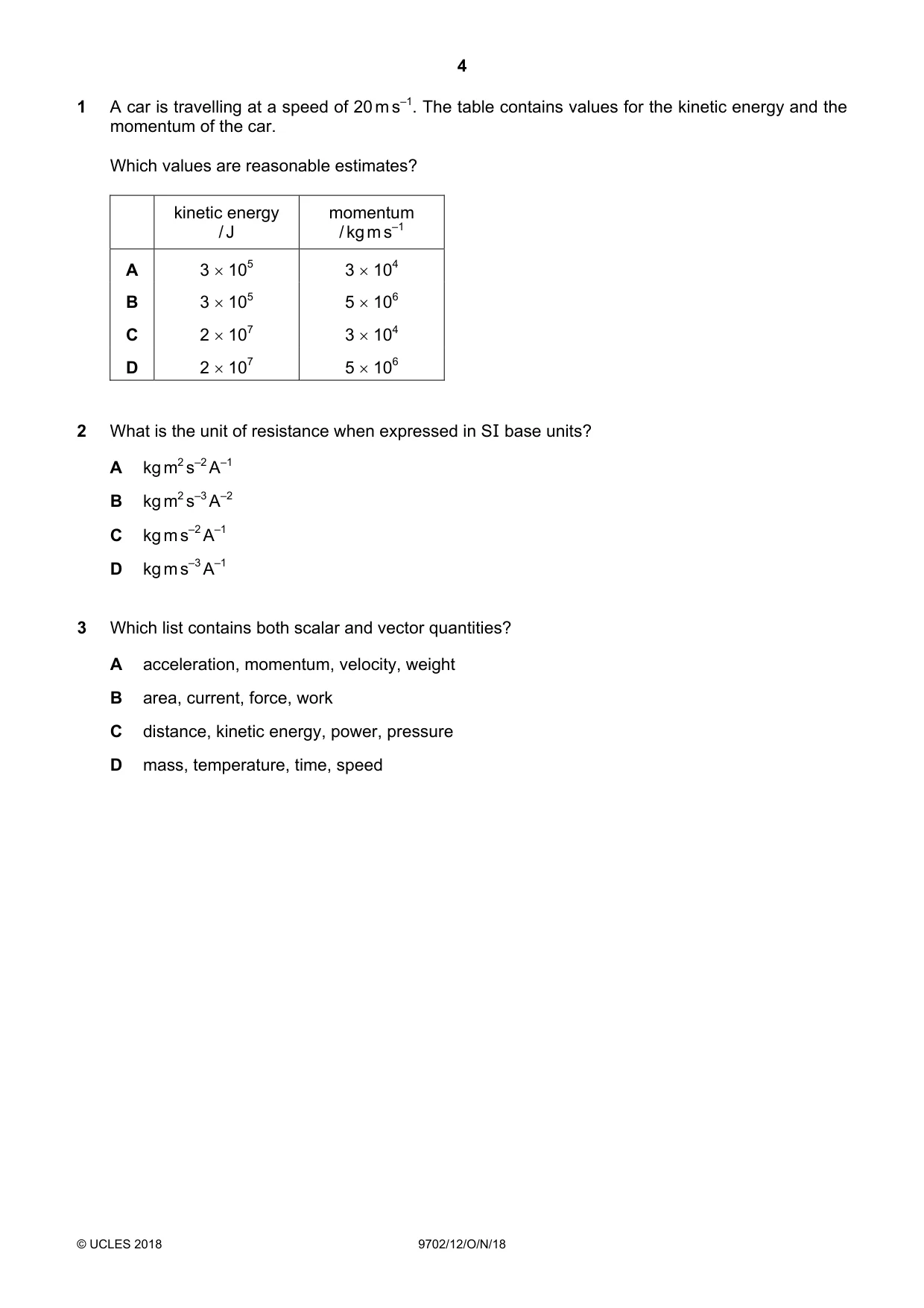 4

1 A car is travelling at a speed of $20\,m\,s^{-1}$. The table contains values for the kinetic energy and the momentum of the car.

Which values are reasonable estimates?

| | kinetic energy / J | momentum / $kg\,m\,s^{-1}$ |
|---|---|---|
| A | $3 \times 10^5$ | $3 \times 10^4$ |
| B | $3 \times 10^5$ | $5 \times 10^6$ |
| C | $2 \times 10^7$ | $3 \times 10^4$ |
| D | $2 \times 10^7$ | $5 \times 10^6$ |

2 What is the unit of resistance when expressed in SI base units?

A $kg\,m^2\,s^{-2}\,A^{-1}$

B $kg\,m^2\,s^{-3}\,A^{-2}$

C $kg\,m\,s^{-2}\,A^{-1}$

D $kg\,m\,s^{-3}\,A^{-1}$

3 Which list contains both scalar and vector quantities?

A acceleration, momentum, velocity, weight

B area, current, force, work

C distance, kinetic energy, power, pressure

D mass, temperature, time, speed

© UCLES 2018 9702/12/O/N/18